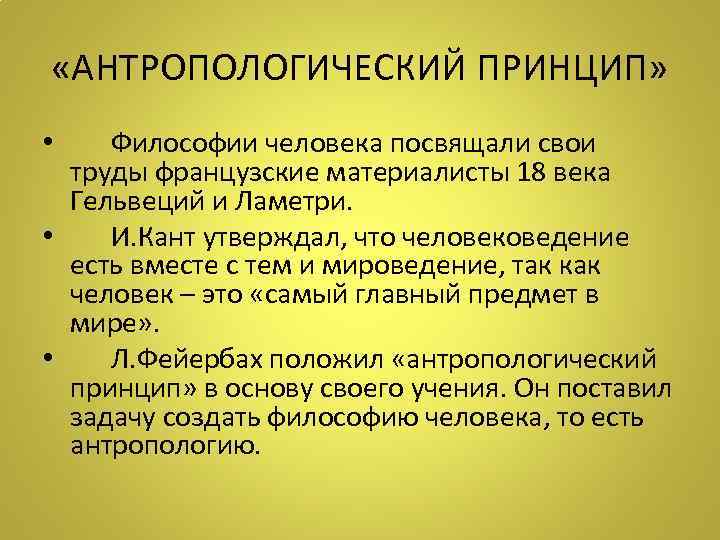 «АНТРОПОЛОГИЧЕСКИЙ ПРИНЦИП»

• Философии человека посвящали свои труды французские материалисты 18 века Гельвеций и Ламетри.

• И.Кант утверждал, что человековедение есть вместе с тем и мироведение, так как человек – это «самый главный предмет в мире».

• Л.Фейербах положил «антропологический принцип» в основу своего учения. Он поставил задачу создать философию человека, то есть антропологию.